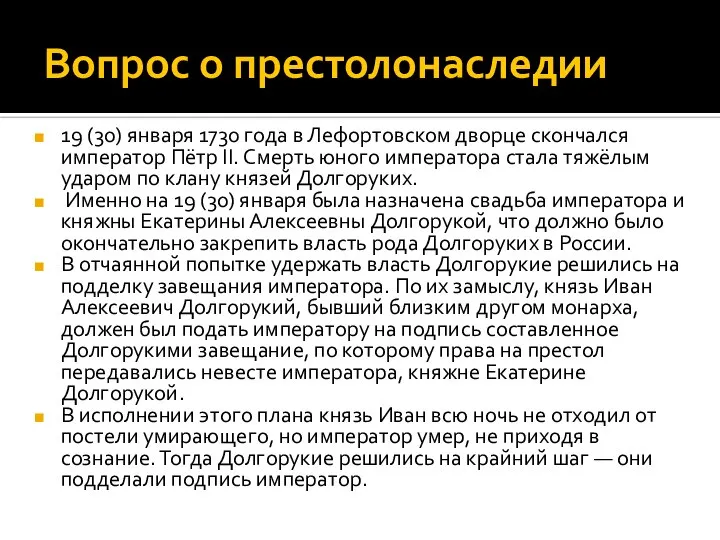 Вопрос о престолонаследии

19 (30) января 1730 года в Лефортовском дворце скончался император Пётр II. Смерть юного императора стала тяжёлым ударом по клану князей Долгоруких.

Именно на 19 (30) января была назначена свадьба императора и княжны Екатерины Алексеевны Долгорукой, что должно было окончательно закрепить власть рода Долгоруких в России.

В отчаянной попытке удержать власть Долгорукие решились на подделку завещания императора. По их замыслу, князь Иван Алексеевич Долгорукий, бывший близким другом монарха, должен был подать императору на подпись составленное Долгорукими завещание, по которому права на престол передавались невесте императора, княжне Екатерине Долгорукой.

В исполнении этого плана князь Иван всю ночь не отходил от постели умирающего, но император умер, не приходя в сознание. Тогда Долгорукие решились на крайний шаг — они подделали подпись император.